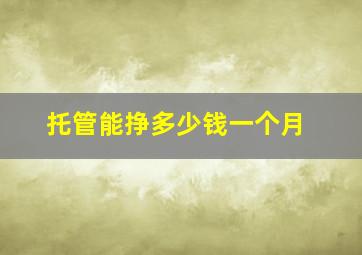 托管能挣多少钱一个月